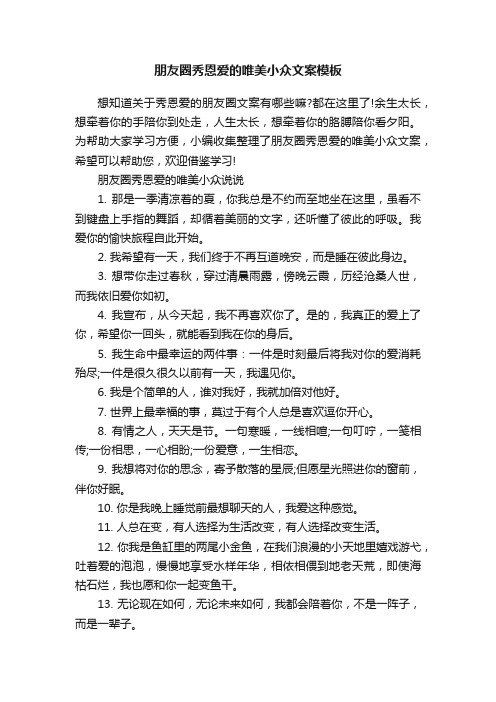 朋友圈秀恩爱的唯美小众文案模板

想知道关于秀恩爱的朋友圈文案有哪些嘛?都在这里了!余生太长，想牵着你的手陪你到处走，人生太长，想牵着你的胳膊陪你看夕阳。为帮助大家学习方便，小编收集整理了朋友圈秀恩爱的唯美小众文案，希望可以帮助您，欢迎借鉴学习!

朋友圈秀恩爱的唯美小众说说

1. 那是一季清凉着的夏，你我总是不约而至地坐在这里，虽看不到键盘上手指的舞蹈，却循着美丽的文字，还听懂了彼此的呼吸。我爱你的愉快旅程自此开始。

2. 我希望有一天，我们终于不再互道晚安，而是睡在彼此身边。

3. 想带你走过春秋，穿过清晨雨露，傍晚云霞，历经沧桑人世，而我依旧爱你如初。

4. 我宣布，从今天起，我不再喜欢你了。是的，我真正的爱上了你，希望你一回头，就能看到我在你的身后。

5. 我生命中最幸运的两件事：一件是时刻最后将我对你的爱消耗殆尽;一件是很久很久以前有一天，我遇见你。

6. 我是个简单的人，谁对我好，我就加倍对他好。

7. 世界上最幸福的事，莫过于有个人总是喜欢逗你开心。

8. 有情之人，天天是节。一句寒暖，一线相喧;一句叮咛，一笺相传;一份相思，一心相盼;一份爱意，一生相恋。

9. 我想将对你的思念，寄予散落的星辰;但愿星光照进你的窗前，伴你好眠。

10. 你是我晚上睡觉前最想聊天的人，我爱这种感觉。

11. 人总在变，有人选择为生活改变，有人选择改变生活。

12. 你我是鱼缸里的两尾小金鱼，在我们浪漫的小天地里嬉戏游弋，吐着爱的泡泡，慢慢地享受水样年华，相依相偎到地老天荒，即使海枯石烂，我也愿和你一起变鱼干。

13. 无论现在如何，无论未来如何，我都会陪着你，不是一阵子，而是一辈子。